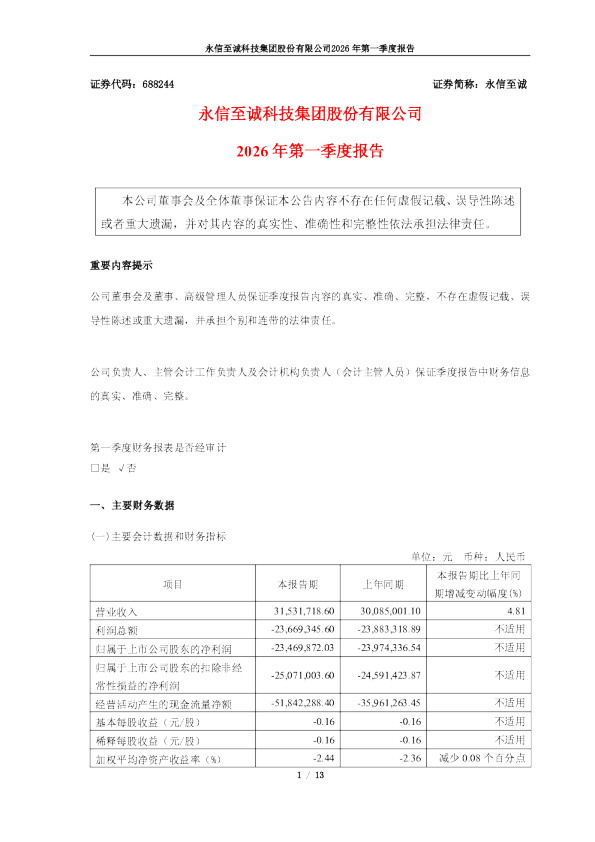 永信至诚科技集团股份有限公司2026年第一季度报告

证券代码：688244 证券简称：永信至诚

永信至诚科技集团股份有限公司

2026年第一季度报告

本公司董事会及全体董事保证本公告内容不存在任何虚假记载、误导性陈述或者重大遗漏，并对其内容的真实性、准确性和完整性依法承担法律责任。

重要内容提示

公司董事会及董事、高级管理人员保证季度报告内容的真实、准确、完整，不存在虚假记载、误导性陈述或重大遗漏，并承担个别和连带的法律责任。

公司负责人、主管会计工作负责人及会计机构负责人（会计主管人员）保证季度报告中财务信息的真实、准确、完整。

第一季度财务报表是否经审计
☐是 √否

一、主要财务数据

(一)主要会计数据和财务指标

单位：元 币种：人民币

| 项目 | 本报告期 | 上年同期 | 本报告期比上年同期增减变动幅度(%) |
|---|---|---|---|
| 营业收入 | 31,531,718.60 | 30,085,001.10 | 4.81 |
| 利润总额 | -23,669,345.60 | -23,883,318.89 | 不适用 |
| 归属于上市公司股东的净利润 | -23,469,872.03 | -23,974,336.54 | 不适用 |
| 归属于上市公司股东的扣除非经常性损益的净利润 | -25,071,003.60 | -24,591,423.87 | 不适用 |
| 经营活动产生的现金流量净额 | -51,842,288.40 | -35,961,263.45 | 不适用 |
| 基本每股收益（元/股） | -0.16 | -0.16 | 不适用 |
| 稀释每股收益（元/股） | -0.16 | -0.16 | 不适用 |
| 加权平均净资产收益率（%） | -2.44 | -2.36 | 减少0.08个百分点 |

1 / 13